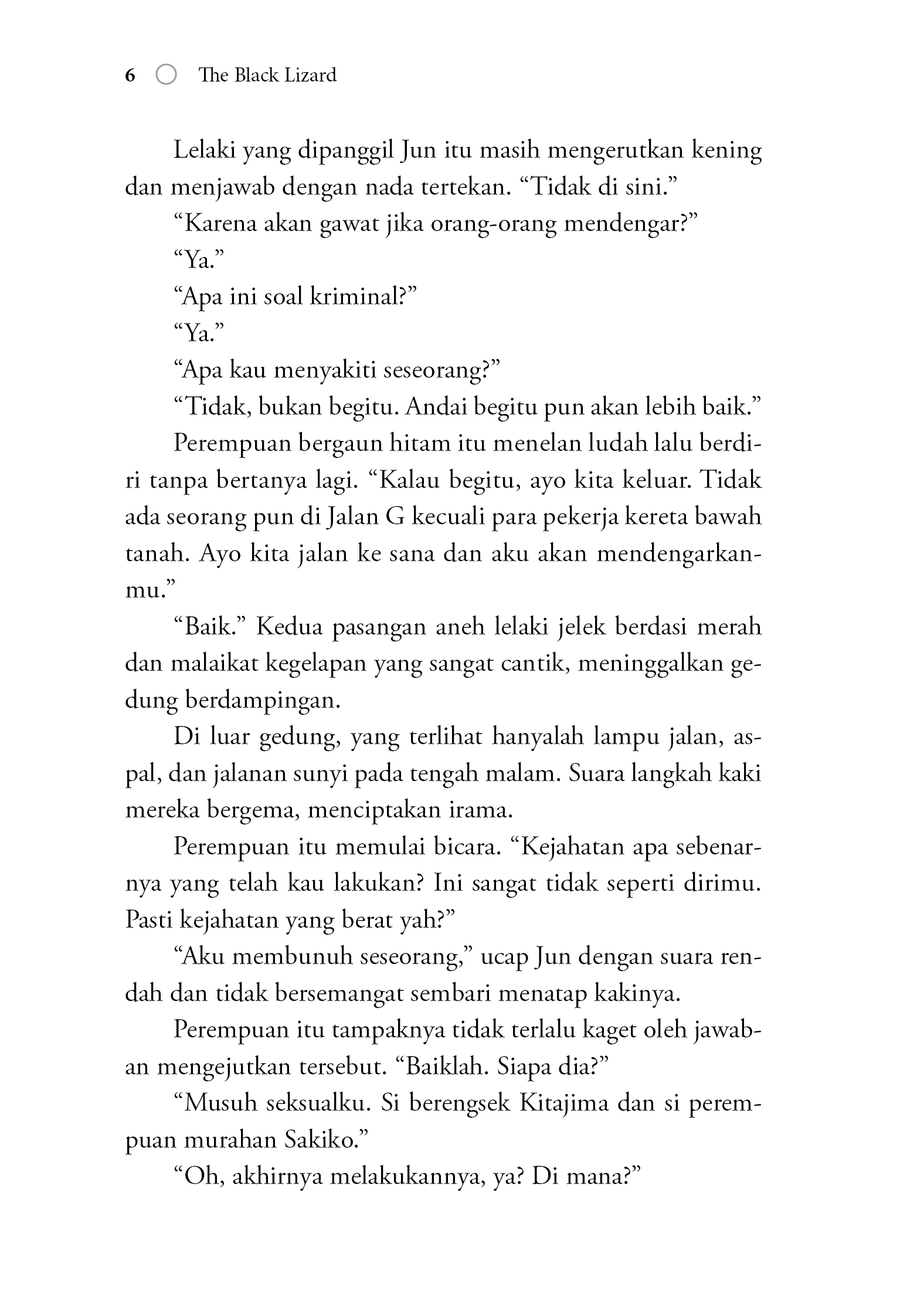 6 The Black Lizard

Lelaki yang dipanggil Jun itu masih mengerutkan kening dan menjawab dengan nada tertekan. “Tidak di sini.”

“Karena akan gawat jika orang-orang mendengar?”

“Ya.”

“Apa ini soal kriminal?”

“Ya.”

“Apa kau menyakiti seseorang?”

“Tidak, bukan begitu. Andai begitu pun akan lebih baik.”

Perempuan bergaun hitam itu menelan ludah lalu berdiri tanpa bertanya lagi. “Kalau begitu, ayo kita keluar. Tidak ada seorang pun di Jalan G kecuali para pekerja kereta bawah tanah. Ayo kita jalan ke sana dan aku akan mendengarkanmu.”

“Baik.” Kedua pasangan aneh lelaki jelek berdasi merah dan malaikat kegelapan yang sangat cantik, meninggalkan gedung berdampingan.

Di luar gedung, yang terlihat hanyalah lampu jalan, aspal, dan jalanan sunyi pada tengah malam. Suara langkah kaki mereka bergema, menciptakan irama.

Perempuan itu memulai bicara. “Kejahatan apa sebenarnya yang telah kau lakukan? Ini sangat tidak seperti dirimu. Pasti kejahatan yang berat yah?”

“Aku membunuh seseorang,” ucap Jun dengan suara rendah dan tidak bersemangat sembari menatap kakinya.

Perempuan itu tampaknya tidak terlalu kaget oleh jawaban mengejutkan tersebut. “Baiklah. Siapa dia?”

“Musuh seksualku. Si berengsek Kitajima dan si perempuan murahan Sakiko.”

“Oh, akhirnya melakukannya, ya? Di mana?”